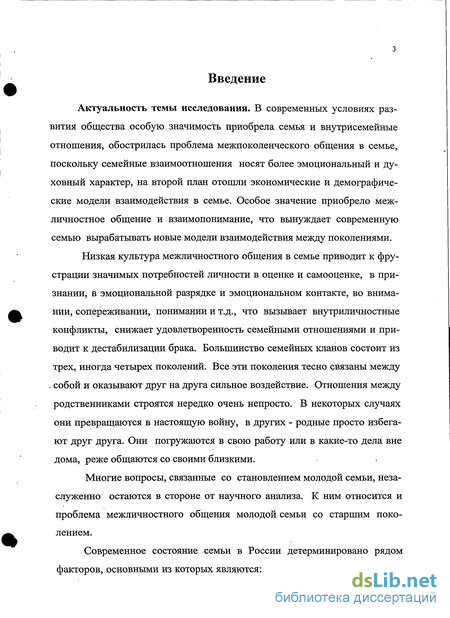 3

Введение

Актуальность темы исследования. В современных условиях развития общества особую значимость приобрела семья и внутрисемейные отношения, обострилась проблема межпоколенческого общения в семье, поскольку семейные взаимоотношения носят более эмоциональный и духовный характер, на второй план отошли экономические и демографические модели взаимодействия в семье. Особое значение приобрело межличностное общение и взаимопонимание, что вынуждает современную семью вырабатывать новые модели взаимодействия между поколениями.

Низкая культура межличностного общения в семье приводит к фрустрации значимых потребностей личности в оценке и самооценке, в признании, в эмоциональной разрядке и эмоциональном контакте, во внимании, сопереживании, понимании и т.д., что вызывает внутриличностные конфликты, снижает удовлетворенность семейными отношениями и приводит к дестабилизации брака. Большинство семейных кланов состоит из трех, иногда четырех поколений. Все эти поколения тесно связаны между собой и оказывают друг на друга сильное воздействие. Отношения между родственниками строятся нередко очень непросто. В некоторых случаях они превращаются в настоящую войну, в других - родные просто избегают друг друга. Они погружаются в свою работу или в какие-то дела вне дома, реже общаются со своими близкими.

Многие вопросы, связанные со становлением молодой семьи, незаслуженно остаются в стороне от научного анализа. К ним относится и проблема межличностного общения молодой семьи со старшим поколением.

Современное состояние семьи в России детерминировано рядом факторов, основными из которых являются:

dsLib.net
библиотека диссертаций